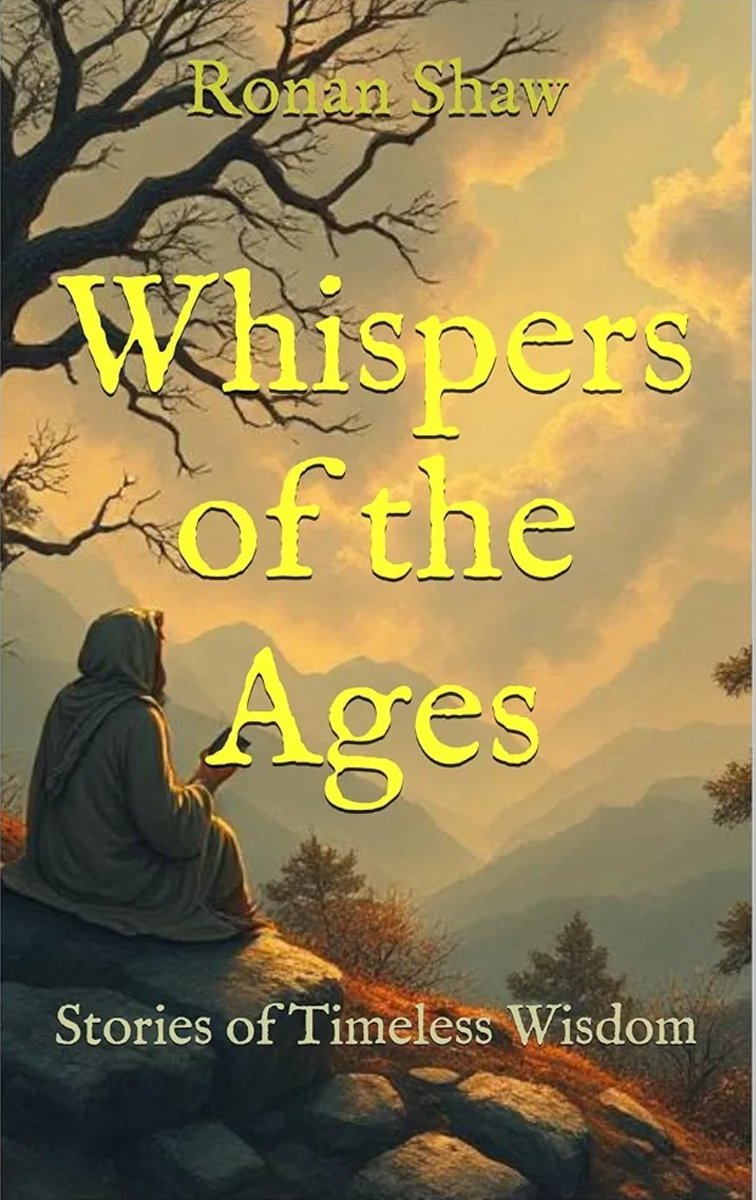 Ronan Shaw

Whispers of the Ages

Stories of Timeless Wisdom